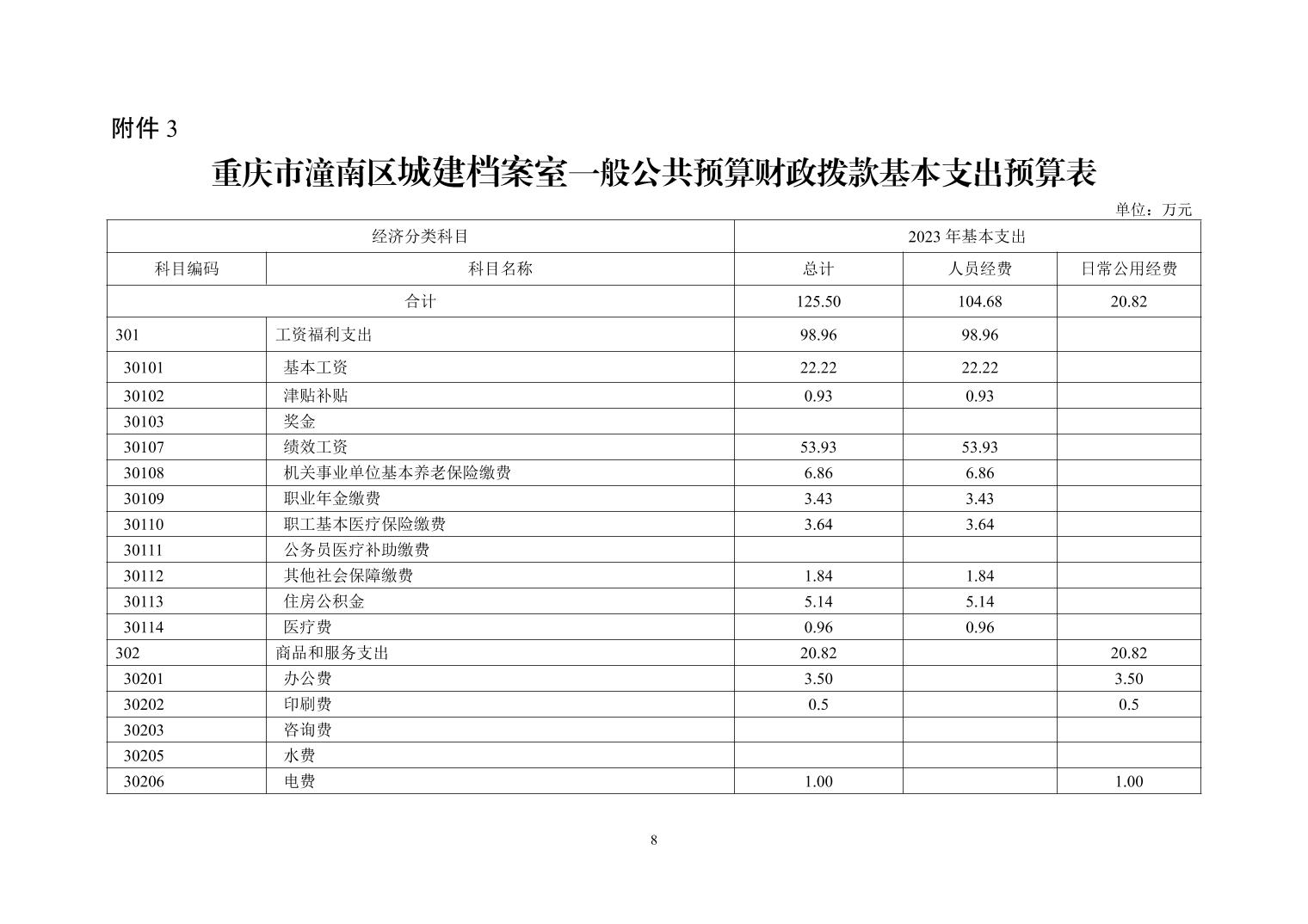 附件 3

重庆市潼南区城建档案室一般公共预算财政拨款基本支出预算表

单位：万元

| 经济分类科目 | | 2023 年基本支出 | | |
|---|---|---|---|---|
| 科目编码 | 科目名称 | 总计 | 人员经费 | 日常公用经费 |
| 合计 | | 125.50 | 104.68 | 20.82 |
| 301 | 工资福利支出 | 98.96 | 98.96 | |
| 30101 | 基本工资 | 22.22 | 22.22 | |
| 30102 | 津贴补贴 | 0.93 | 0.93 | |
| 30103 | 奖金 | | | |
| 30107 | 绩效工资 | 53.93 | 53.93 | |
| 30108 | 机关事业单位基本养老保险缴费 | 6.86 | 6.86 | |
| 30109 | 职业年金缴费 | 3.43 | 3.43 | |
| 30110 | 职工基本医疗保险缴费 | 3.64 | 3.64 | |
| 30111 | 公务员医疗补助缴费 | | | |
| 30112 | 其他社会保障缴费 | 1.84 | 1.84 | |
| 30113 | 住房公积金 | 5.14 | 5.14 | |
| 30114 | 医疗费 | 0.96 | 0.96 | |
| 302 | 商品和服务支出 | 20.82 | | 20.82 |
| 30201 | 办公费 | 3.50 | | 3.50 |
| 30202 | 印刷费 | 0.5 | | 0.5 |
| 30203 | 咨询费 | | | |
| 30205 | 水费 | | | |
| 30206 | 电费 | 1.00 | | 1.00 |

8